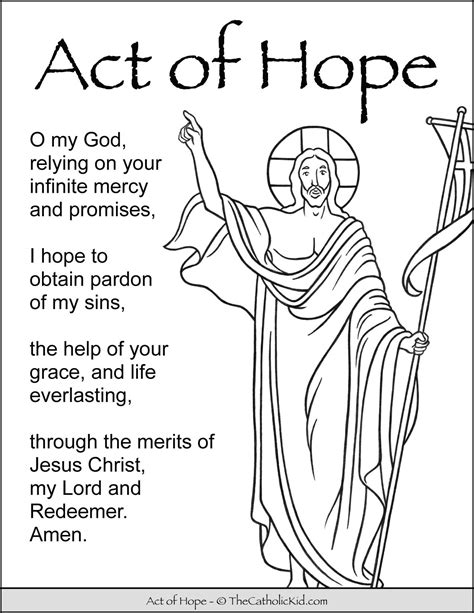 Act of Hope

O my God, relying on your infinite mercy and promises,

I hope to obtain pardon of my sins,

the help of your grace, and life everlasting,

through the merits of Jesus Christ, my Lord and Redeemer. Amen.

Act of Hope - © TheCatholicKid.com